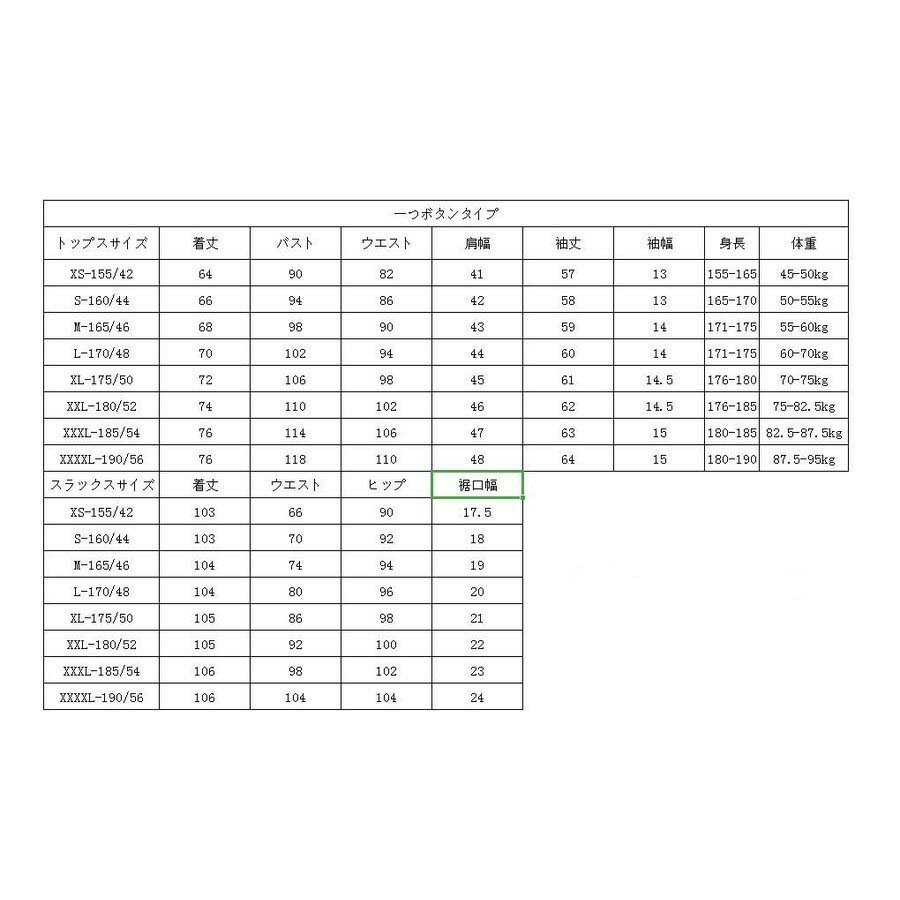 一つボタンタイプ

| トップスサイズ | 着丈 | バスト | ウエスト | 肩幅 | 袖丈 | 袖幅 | 身長 | 体重 |
|---|---|---|---|---|---|---|---|---|
| XS-155/42 | 64 | 90 | 82 | 41 | 57 | 13 | 155-165 | 45-50kg |
| S-160/44 | 66 | 94 | 86 | 42 | 58 | 13 | 165-170 | 50-55kg |
| M-165/46 | 68 | 98 | 90 | 43 | 59 | 14 | 171-175 | 55-60kg |
| L-170/48 | 70 | 102 | 94 | 44 | 60 | 14 | 171-175 | 60-70kg |
| XL-175/50 | 72 | 106 | 98 | 45 | 61 | 14.5 | 176-180 | 70-75kg |
| XXL-180/52 | 74 | 110 | 102 | 46 | 62 | 14.5 | 176-185 | 75-82.5kg |
| XXXL-185/54 | 76 | 114 | 106 | 47 | 63 | 15 | 180-185 | 82.5-87.5kg |
| XXXXL-190/56 | 76 | 118 | 110 | 48 | 64 | 15 | 180-190 | 87.5-95kg |

| スラックスサイズ | 着丈 | ウエスト | ヒップ | 裾口幅 |
|---|---|---|---|---|
| XS-155/42 | 103 | 66 | 90 | 17.5 |
| S-160/44 | 103 | 70 | 92 | 18 |
| M-165/46 | 104 | 74 | 94 | 19 |
| L-170/48 | 104 | 80 | 96 | 20 |
| XL-175/50 | 105 | 86 | 98 | 21 |
| XXL-180/52 | 105 | 92 | 100 | 22 |
| XXXL-185/54 | 106 | 98 | 102 | 23 |
| XXXXL-190/56 | 106 | 104 | 104 | 24 |